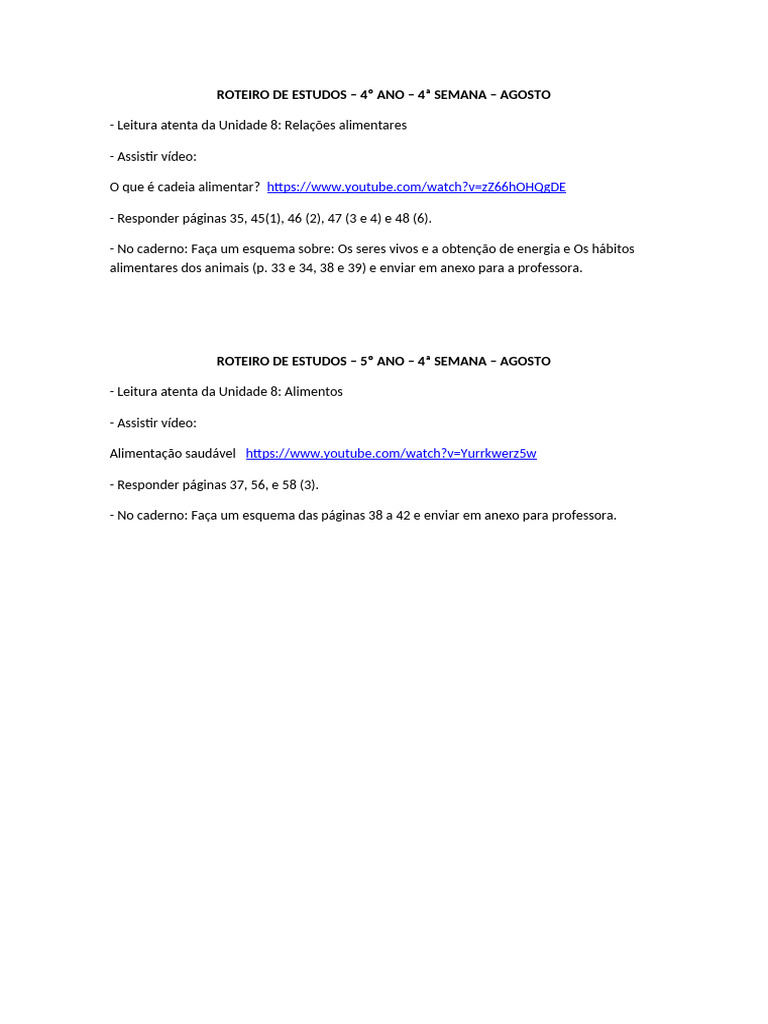 ROTEIRO DE ESTUDOS – 4° ANO – 4ª SEMANA – AGOSTO

- Leitura atenta da Unidade 8: Relações alimentares

- Assistir vídeo:

O que é cadeia alimentar? https://www.youtube.com/watch?v=zZ66hOHQgDE

- Responder páginas 35, 45(1), 46 (2), 47 (3 e 4) e 48 (6).

- No caderno: Faça um esquema sobre: Os seres vivos e a obtenção de energia e Os hábitos alimentares dos animais (p. 33 e 34, 38 e 39) e enviar em anexo para a professora.

ROTEIRO DE ESTUDOS – 5° ANO – 4ª SEMANA – AGOSTO

- Leitura atenta da Unidade 8: Alimentos

- Assistir vídeo:

Alimentação saudável https://www.youtube.com/watch?v=Yurrkwerz5w

- Responder páginas 37, 56, e 58 (3).

- No caderno: Faça um esquema das páginas 38 a 42 e enviar em anexo para professora.